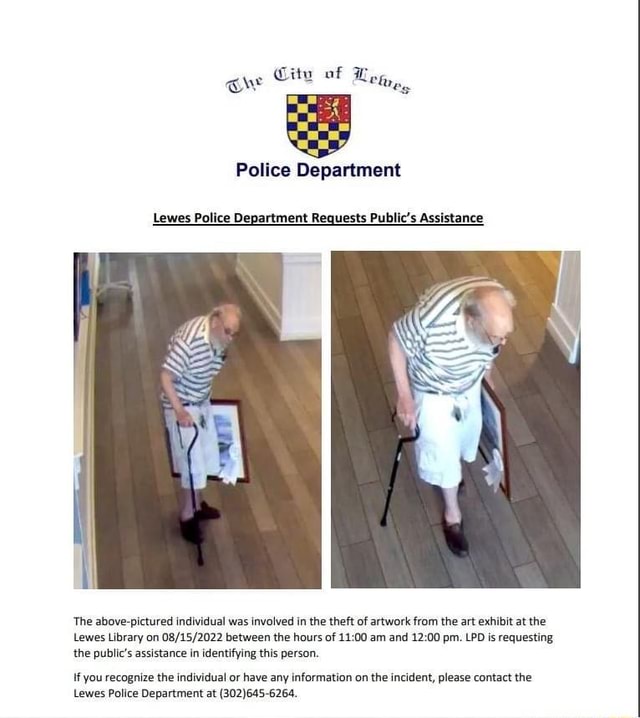 The City of Lewes

Police Department

Lewes Police Department Requests Public's Assistance

The above-pictured individual was involved in the theft of artwork from the art exhibit at the Lewes Library on 08/15/2022 between the hours of 11:00 am and 12:00 pm. LPD is requesting the public's assistance in identifying this person.

If you recognize the individual or have any information on the incident, please contact the Lewes Police Department at (302)645-6264.